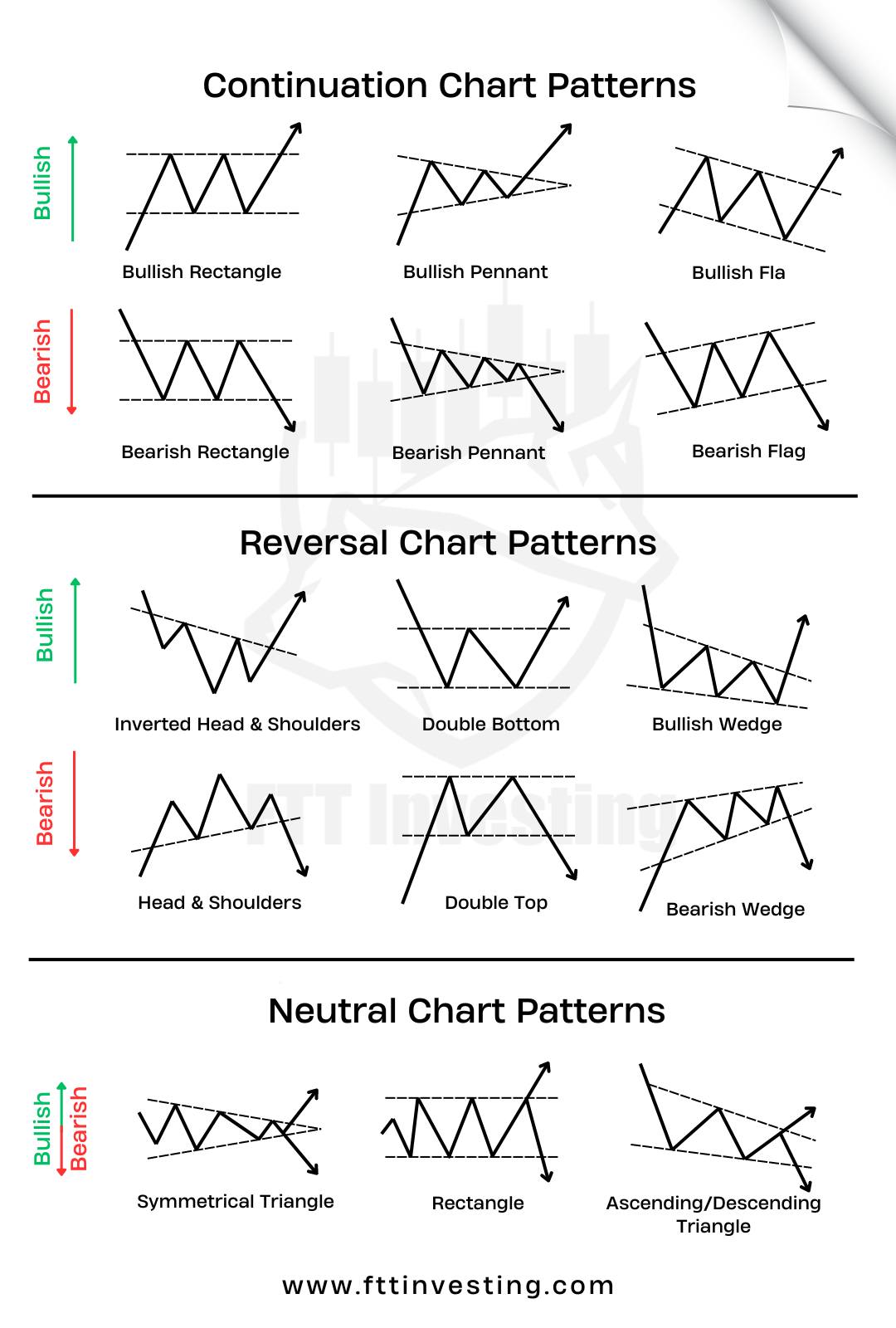 Continuation Chart Patterns

Bullish

Bullish Rectangle

Bullish Pennant

Bullish Fla

Bearish

Bearish Rectangle

Bearish Pennant

Bearish Flag

Reversal Chart Patterns

Bullish

Inverted Head & Shoulders

Double Bottom

Bullish Wedge

Bearish

Head & Shoulders

Double Top

Bearish Wedge

FTT Investing

Neutral Chart Patterns

Bullish Bearish

Symmetrical Triangle

Rectangle

Ascending/Descending Triangle

www.fttinvesting.com